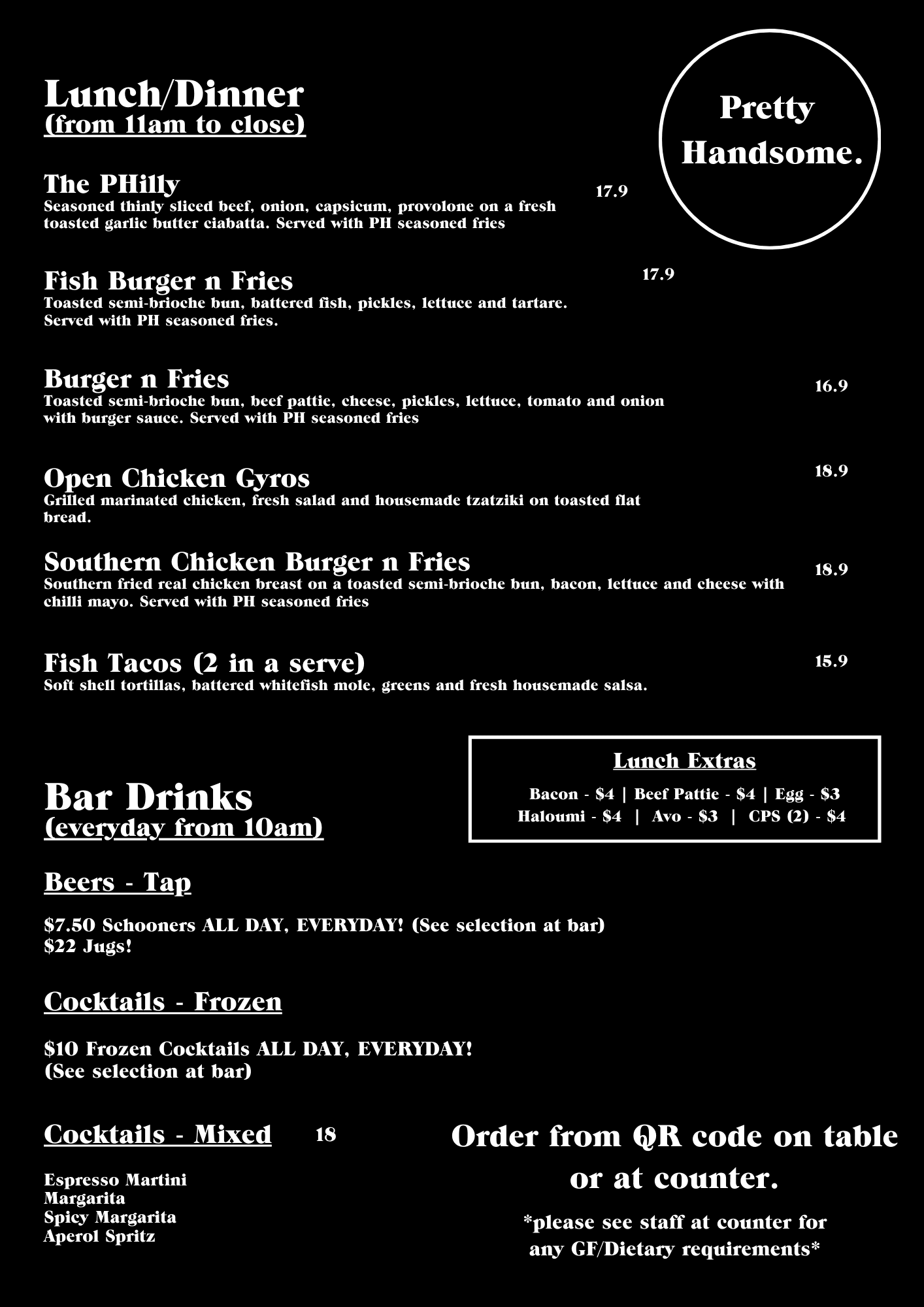 Lunch/Dinner
(from 11am to close)

Pretty Handsome.

The PHilly 17.9
Seasoned thinly sliced beef, onion, capsicum, provolone on a fresh toasted garlic butter ciabatta. Served with PH seasoned fries

Fish Burger n Fries 17.9
Toasted semi-brioche bun, battered fish, pickles, lettuce and tartare. Served with PH seasoned fries.

Burger n Fries 16.9
Toasted semi-brioche bun, beef pattie, cheese, pickles, lettuce, tomato and onion with burger sauce. Served with PH seasoned fries

Open Chicken Gyros 18.9
Grilled marinated chicken, fresh salad and housemade tzatziki on toasted flat bread.

Southern Chicken Burger n Fries 18.9
Southern fried real chicken breast on a toasted semi-brioche bun, bacon, lettuce and cheese with chilli mayo. Served with PH seasoned fries

Fish Tacos (2 in a serve) 15.9
Soft shell tortillas, battered whitefish mole, greens and fresh housemade salsa.

Lunch Extras
Bacon - $4 | Beef Pattie - $4 | Egg - $3
Haloumi - $4 | Avo - $3 | CPS (2) - $4

Bar Drinks
(everyday from 10am)

Beers - Tap

$7.50 Schooners ALL DAY, EVERYDAY! (See selection at bar)
$22 Jugs!

Cocktails - Frozen

$10 Frozen Cocktails ALL DAY, EVERYDAY!
(See selection at bar)

Cocktails - Mixed 18

Espresso Martini
Margarita
Spicy Margarita
Aperol Spritz

Order from QR code on table or at counter.

*please see staff at counter for any GF/Dietary requirements*